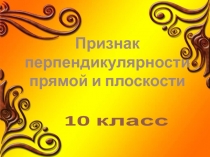 Признак перпендикулярности прямой и плоскости

10 класс